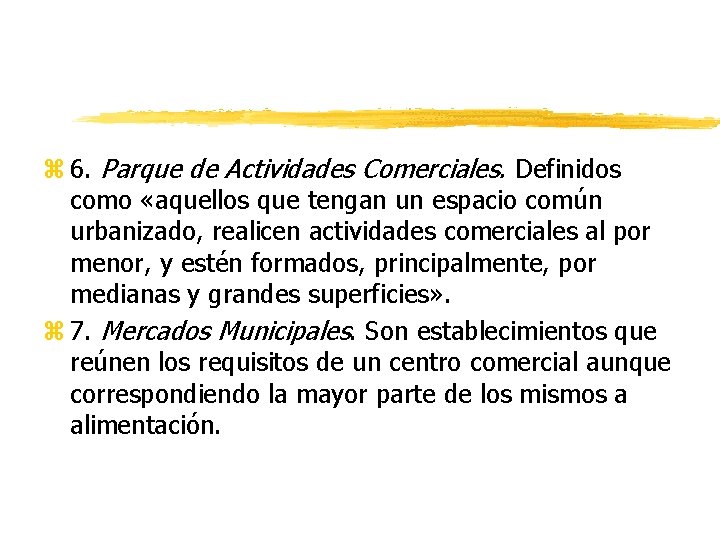 6. Parque de Actividades Comerciales. Definidos como «aquellos que tengan un espacio común urbanizado, realicen actividades comerciales al por menor, y estén formados, principalmente, por medianas y grandes superficies».

7. Mercados Municipales. Son establecimientos que reúnen los requisitos de un centro comercial aunque correspondiendo la mayor parte de los mismos a alimentación.